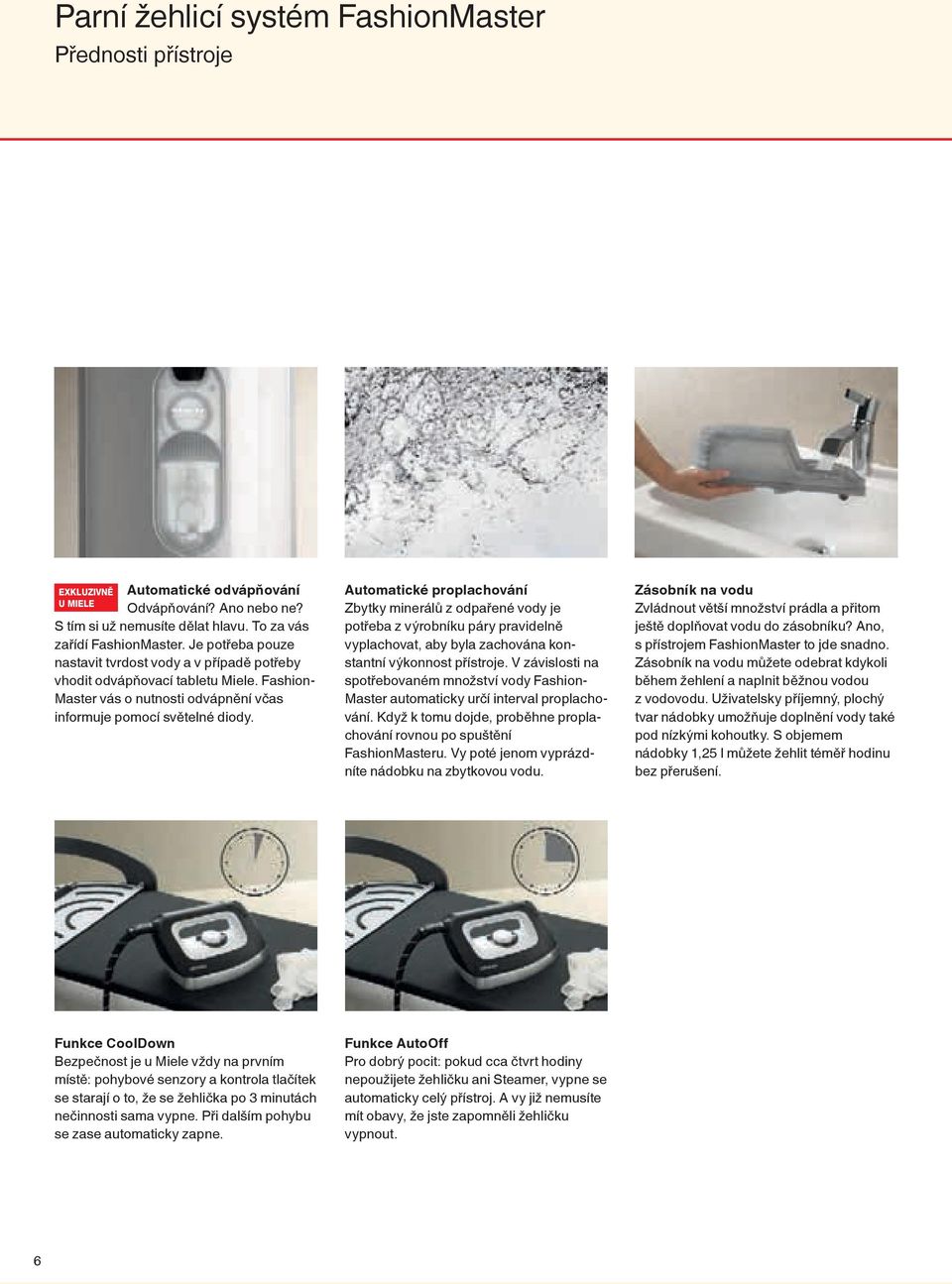 Parní žehlicí systém FashionMaster
Přednosti přístroje

EXKLUZIVNĚ U MIELE

Automatické odvápňování
Odvápňování? Ano nebo ne? S tím si už nemusíte dělat hlavu. To za vás zařídí FashionMaster. Je potřeba pouze nastavit tvrdost vody a v případě potřeby vhodit odvápňovací tabletu Miele. FashionMaster vás o nutnosti odvápnění včas informuje pomocí světelné diody.

Automatické proplachování
Zbytky minerálů z odpařené vody je potřeba z výrobníku páry pravidelně vyplachovat, aby byla zachována konstantní výkonnost přístroje. V závislosti na spotřebovaném množství vody FashionMaster automaticky určí interval proplachování. Když k tomu dojde, proběhne proplachování rovnou po spuštění FashionMasteru. Vy poté jenom vyprázdníte nádobku na zbytkovou vodu.

Zásobník na vodu
Zvládnout větší množství prádla a přitom ještě doplňovat vodu do zásobníku? Ano, s přístrojem FashionMaster to jde snadno. Zásobník na vodu můžete odebrat kdykoli během žehlení a naplnit běžnou vodou z vodovodu. Uživatelsky příjemný, plochý tvar nádobky umožňuje doplnění vody také pod nízkými kohoutky. S objemem nádobky 1,25 l můžete žehlit téměř hodinu bez přerušení.

Funkce CoolDown
Bezpečnost je u Miele vždy na prvním místě: pohybové senzory a kontrola tlačítek se starají o to, že se žehlička po 3 minutách nečinnosti sama vypne. Při dalším pohybu se zase automaticky zapne.

Funkce AutoOff
Pro dobrý pocit: pokud cca čtvrt hodiny nepoužijete žehličku ani Steamer, vypne se automaticky celý přístroj. A vy již nemusíte mít obavy, že jste zapomněli žehličku vypnout.

6